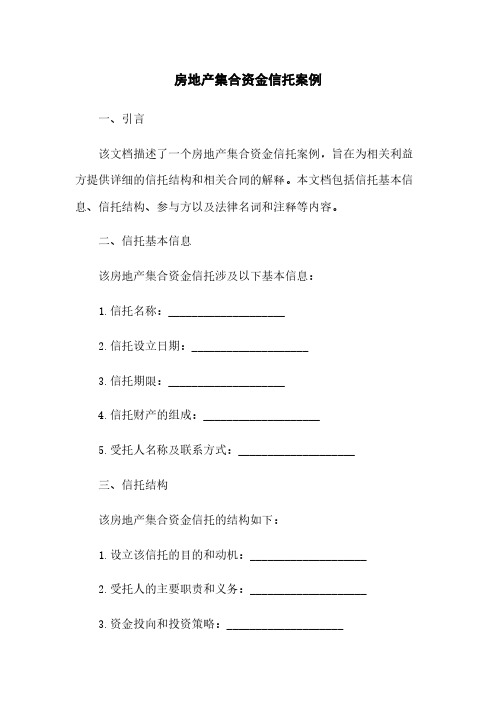 房地产集合资金信托案例

一、引言

该文档描述了一个房地产集合资金信托案例，旨在为相关利益方提供详细的信托结构和相关合同的解释。本文档包括信托基本信息、信托结构、参与方以及法律名词和注释等内容。

二、信托基本信息

该房地产集合资金信托涉及以下基本信息：

1. 信托名称：____________________

2. 信托设立日期：____________________

3. 信托期限：____________________

4. 信托财产的组成：____________________

5. 受托人名称及联系方式：____________________

三、信托结构

该房地产集合资金信托的结构如下：

1. 设立该信托的目的和动机：____________________

2. 受托人的主要职责和义务：____________________

3. 资金投向和投资策略：____________________